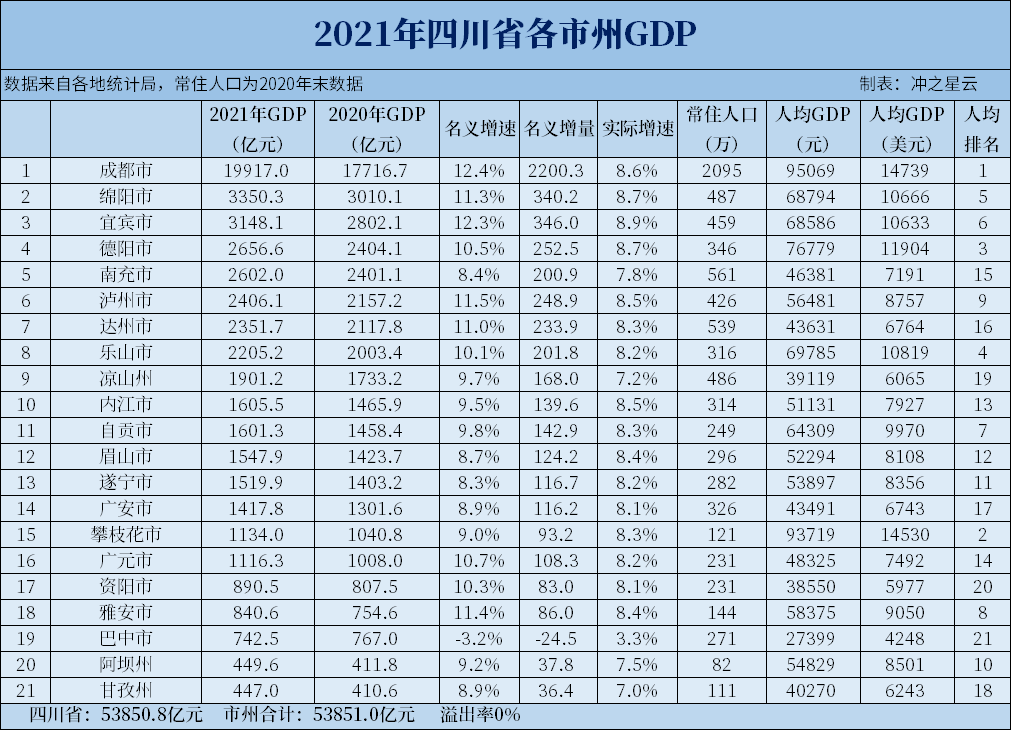 2021年四川省各市州GDP

数据来自各地统计局，常住人口为2020年末数据

制表：冲之星云

| | | 2021年GDP（亿元） | 2020年GDP（亿元） | 名义增速 | 名义增量 | 实际增速 | 常住人口（万） | 人均GDP（元） | 人均GDP（美元） | 人均排名 |
|---|---|---|---|---|---|---|---|---|---|---|
| 1 | 成都市 | 19917.0 | 17716.7 | 12.4% | 2200.3 | 8.6% | 2095 | 95069 | 14739 | 1 |
| 2 | 绵阳市 | 3350.3 | 3010.1 | 11.3% | 340.2 | 8.7% | 487 | 68794 | 10666 | 5 |
| 3 | 宜宾市 | 3148.1 | 2802.1 | 12.3% | 346.0 | 8.9% | 459 | 68586 | 10633 | 6 |
| 4 | 德阳市 | 2656.6 | 2404.1 | 10.5% | 252.5 | 8.7% | 346 | 76779 | 11904 | 3 |
| 5 | 南充市 | 2602.0 | 2401.1 | 8.4% | 200.9 | 7.8% | 561 | 46381 | 7191 | 15 |
| 6 | 泸州市 | 2406.1 | 2157.2 | 11.5% | 248.9 | 8.5% | 426 | 56481 | 8757 | 9 |
| 7 | 达州市 | 2351.7 | 2117.8 | 11.0% | 233.9 | 8.3% | 539 | 43631 | 6764 | 16 |
| 8 | 乐山市 | 2205.2 | 2003.4 | 10.1% | 201.8 | 8.2% | 316 | 69785 | 10819 | 4 |
| 9 | 凉山州 | 1901.2 | 1733.2 | 9.7% | 168.0 | 7.2% | 486 | 39119 | 6065 | 19 |
| 10 | 内江市 | 1605.5 | 1465.9 | 9.5% | 139.6 | 8.5% | 314 | 51131 | 7927 | 13 |
| 11 | 自贡市 | 1601.3 | 1458.4 | 9.8% | 142.9 | 8.3% | 249 | 64309 | 9970 | 7 |
| 12 | 眉山市 | 1547.9 | 1423.7 | 8.7% | 124.2 | 8.4% | 296 | 52294 | 8108 | 12 |
| 13 | 遂宁市 | 1519.9 | 1403.2 | 8.3% | 116.7 | 8.2% | 282 | 53897 | 8356 | 11 |
| 14 | 广安市 | 1417.8 | 1301.6 | 8.9% | 116.2 | 8.1% | 326 | 43491 | 6743 | 17 |
| 15 | 攀枝花市 | 1134.0 | 1040.8 | 9.0% | 93.2 | 8.3% | 121 | 93719 | 14530 | 2 |
| 16 | 广元市 | 1116.3 | 1008.0 | 10.7% | 108.3 | 8.2% | 231 | 48325 | 7492 | 14 |
| 17 | 资阳市 | 890.5 | 807.5 | 10.3% | 83.0 | 8.1% | 231 | 38550 | 5977 | 20 |
| 18 | 雅安市 | 840.6 | 754.6 | 11.4% | 86.0 | 8.4% | 144 | 58375 | 9050 | 8 |
| 19 | 巴中市 | 742.5 | 767.0 | -3.2% | -24.5 | 3.3% | 271 | 27399 | 4248 | 21 |
| 20 | 阿坝州 | 449.6 | 411.8 | 9.2% | 37.8 | 7.5% | 82 | 54829 | 8501 | 10 |
| 21 | 甘孜州 | 447.0 | 410.6 | 8.9% | 36.4 | 7.0% | 111 | 40270 | 6243 | 18 |

四川省：53850.8亿元　市州合计：53851.0亿元　溢出率0%